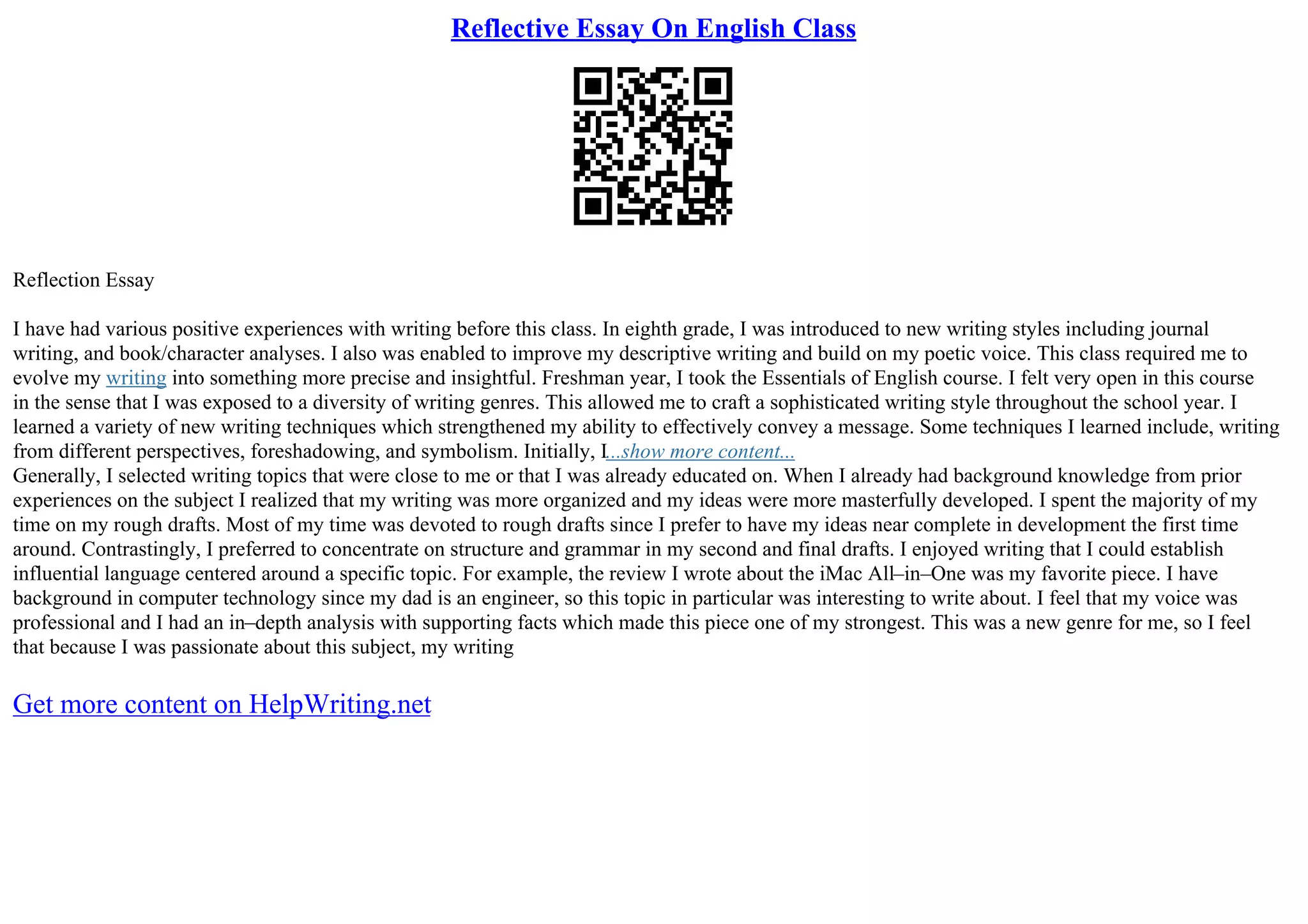 Reflective Essay On English Class

Reflection Essay

I have had various positive experiences with writing before this class. In eighth grade, I was introduced to new writing styles including journal writing, and book/character analyses. I also was enabled to improve my descriptive writing and build on my poetic voice. This class required me to evolve my writing into something more precise and insightful. Freshman year, I took the Essentials of English course. I felt very open in this course in the sense that I was exposed to a diversity of writing genres. This allowed me to craft a sophisticated writing style throughout the school year. I learned a variety of new writing techniques which strengthened my ability to effectively convey a message. Some techniques I learned include, writing from different perspectives, foreshadowing, and symbolism. Initially, I...show more content...
Generally, I selected writing topics that were close to me or that I was already educated on. When I already had background knowledge from prior experiences on the subject I realized that my writing was more organized and my ideas were more masterfully developed. I spent the majority of my time on my rough drafts. Most of my time was devoted to rough drafts since I prefer to have my ideas near complete in development the first time around. Contrastingly, I preferred to concentrate on structure and grammar in my second and final drafts. I enjoyed writing that I could establish influential language centered around a specific topic. For example, the review I wrote about the iMac All–in–One was my favorite piece. I have background in computer technology since my dad is an engineer, so this topic in particular was interesting to write about. I feel that my voice was professional and I had an in–depth analysis with supporting facts which made this piece one of my strongest. This was a new genre for me, so I feel that because I was passionate about this subject, my writing

Get more content on HelpWriting.net